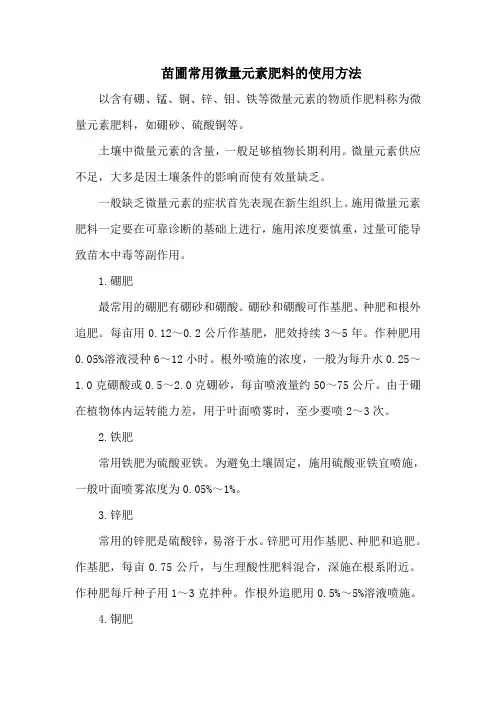 苗圃常用微量元素肥料的使用方法

以含有硼、锰、铜、锌、钼、铁等微量元素的物质作肥料称为微量元素肥料，如硼砂、硫酸铜等。

土壤中微量元素的含量，一般足够植物长期利用。微量元素供应不足，大多是因土壤条件的影响而使有效量缺乏。

一般缺乏微量元素的症状首先表现在新生组织上。施用微量元素肥料一定要在可靠诊断的基础上进行，施用浓度要慎重，过量可能导致苗木中毒等副作用。

1.硼肥

最常用的硼肥有硼砂和硼酸。硼砂和硼酸可作基肥、种肥和根外追肥。每亩用 0.12～0.2 公斤作基肥，肥效持续 3～5 年。作种肥用 0.05%溶液浸种 6～12 小时。根外喷施的浓度，一般为每升水 0.25～1.0 克硼酸或 0.5～2.0 克硼砂，每亩喷液量约 50～75 公斤。由于硼在植物体内运转能力差，用于叶面喷雾时，至少要喷 2～3 次。

2.铁肥

常用铁肥为硫酸亚铁。为避免土壤固定，施用硫酸亚铁宜喷施，一般叶面喷雾浓度为 0.05%～1%。

3.锌肥

常用的锌肥是硫酸锌，易溶于水。锌肥可用作基肥、种肥和追肥。作基肥，每亩 0.75 公斤，与生理酸性肥料混合，深施在根系附近。作种肥每斤种子用 1～3 克拌种。作根外追肥用 0.5%～5%溶液喷施。

4.铜肥